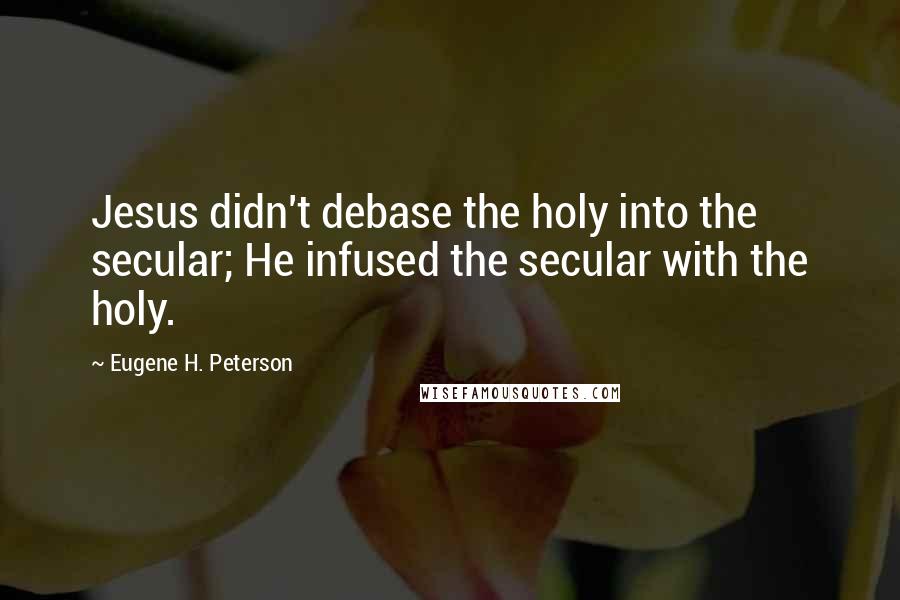 Jesus didn't debase the holy into the secular; He infused the secular with the holy.

~ Eugene H. Peterson

WISEFAMOUSQUOTES.COM